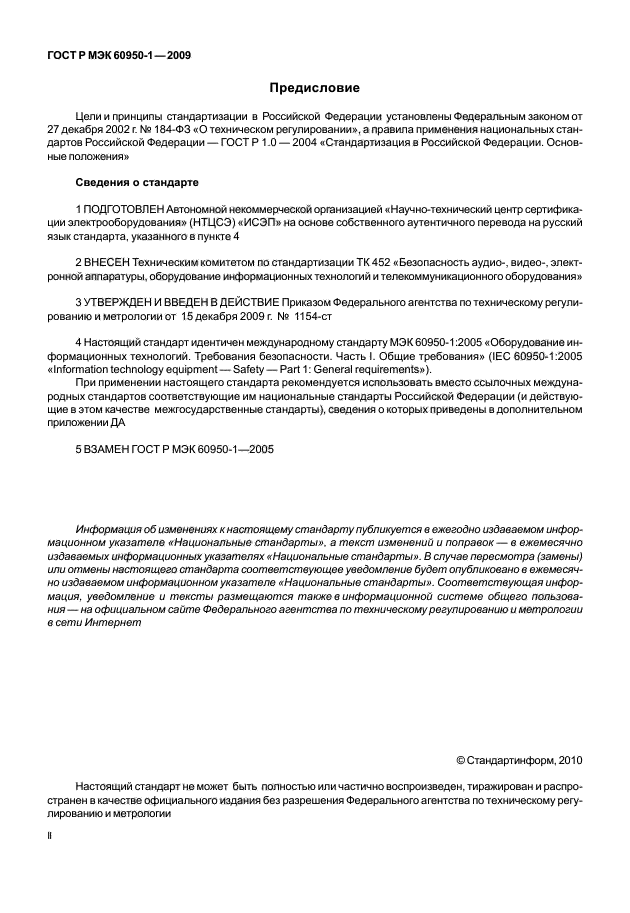 ГОСТ Р МЭК 60950-1—2009

Предисловие

Цели и принципы стандартизации в Российской Федерации установлены Федеральным законом от 27 декабря 2002 г. № 184-ФЗ «О техническом регулировании», а правила применения национальных стандартов Российской Федерации — ГОСТ Р 1.0 — 2004 «Стандартизация в Российской Федерации. Основные положения»

Сведения о стандарте

1 ПОДГОТОВЛЕН Автономной некоммерческой организацией «Научно-технический центр сертификации электрооборудования» (НТЦСЭ) «ИСЭП» на основе собственного аутентичного перевода на русский язык стандарта, указанного в пункте 4

2 ВНЕСЕН Техническим комитетом по стандартизации ТК 452 «Безопасность аудио-, видео-, электронной аппаратуры, оборудование информационных технологий и телекоммуникационного оборудования»

3 УТВЕРЖДЕН И ВВЕДЕН В ДЕЙСТВИЕ Приказом Федерального агентства по техническому регулированию и метрологии от 15 декабря 2009 г. № 1154-ст

4 Настоящий стандарт идентичен международному стандарту МЭК 60950-1:2005 «Оборудование информационных технологий. Требования безопасности. Часть I. Общие требования» (IEC 60950-1:2005 «Information technology equipment — Safety — Part 1: General requirements»).

При применении настоящего стандарта рекомендуется использовать вместо ссылочных международных стандартов соответствующие им национальные стандарты Российской Федерации (и действующие в этом качестве межгосударственные стандарты), сведения о которых приведены в дополнительном приложении ДА

5 ВЗАМЕН ГОСТ Р МЭК 60950-1—2005

Информация об изменениях к настоящему стандарту публикуется в ежегодно издаваемом информационном указателе «Национальные стандарты», а текст изменений и поправок — в ежемесячно издаваемых информационных указателях «Национальные стандарты». В случае пересмотра (замены) или отмены настоящего стандарта соответствующее уведомление будет опубликовано в ежемесячно издаваемом информационном указателе «Национальные стандарты». Соответствующая информация, уведомление и тексты размещаются также в информационной системе общего пользования — на официальном сайте Федерального агентства по техническому регулированию и метрологии в сети Интернет

© Стандартинформ, 2010

Настоящий стандарт не может быть полностью или частично воспроизведен, тиражирован и распространен в качестве официального издания без разрешения Федерального агентства по техническому регулированию и метрологии

II